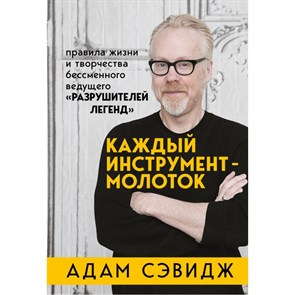 правила жизни и творчества бессменного ведущего «РАЗРУШИТЕЛЕЙ ЛЕГЕНД»

КАЖДЫЙ ИНСТРУМЕНТ – МОЛОТОК

АДАМ СЭВИДЖ